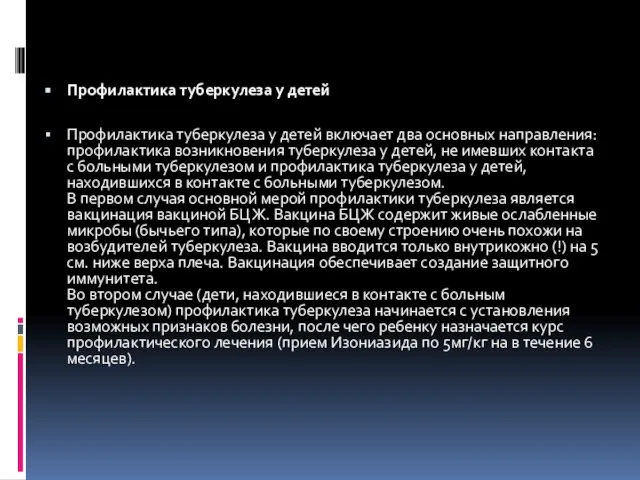 Профилактика туберкулеза у детей

Профилактика туберкулеза у детей включает два основных направления: профилактика возникновения туберкулеза у детей, не имевших контакта с больными туберкулезом и профилактика туберкулеза у детей, находившихся в контакте с больными туберкулезом.
В первом случая основной мерой профилактики туберкулеза является вакцинация вакциной БЦЖ. Вакцина БЦЖ содержит живые ослабленные микробы (бычьего типа), которые по своему строению очень похожи на возбудителей туберкулеза. Вакцина вводится только внутрикожно (!) на 5 см. ниже верха плеча. Вакцинация обеспечивает создание защитного иммунитета.
Во втором случае (дети, находившиеся в контакте с больным туберкулезом) профилактика туберкулеза начинается с установления возможных признаков болезни, после чего ребенку назначается курс профилактического лечения (прием Изониазида по 5мг/кг на в течение 6 месяцев).